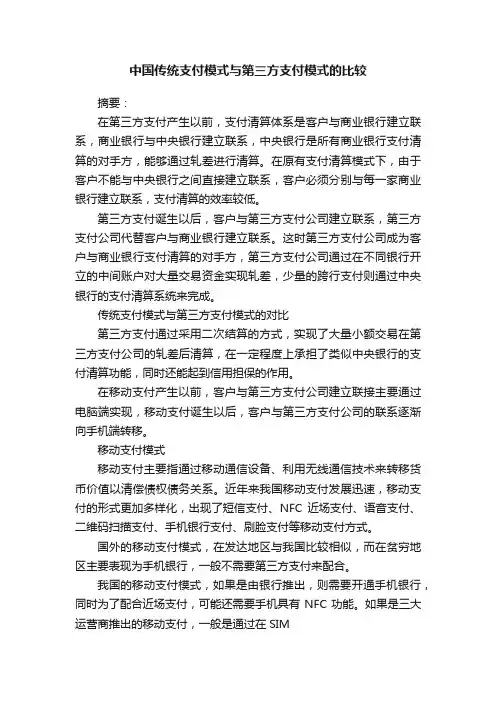 中国传统支付模式与第三方支付模式的比较

摘要：

在第三方支付产生以前，支付清算体系是客户与商业银行建立联系，商业银行与中央银行建立联系，中央银行是所有商业银行支付清算的对手方，能够通过轧差进行清算。在原有支付清算模式下，由于客户不能与中央银行之间直接建立联系，客户必须分别与每一家商业银行建立联系，支付清算的效率较低。

第三方支付诞生以后，客户与第三方支付公司建立联系，第三方支付公司代替客户与商业银行建立联系。这时第三方支付公司成为客户与商业银行支付清算的对手方，第三方支付公司通过在不同银行开立的中间账户对大量交易资金实现轧差，少量的跨行支付则通过中央银行的支付清算系统来完成。

传统支付模式与第三方支付模式的对比

第三方支付通过采用二次结算的方式，实现了大量小额交易在第三方支付公司的轧差后清算，在一定程度上承担了类似中央银行的支付清算功能，同时还能起到信用担保的作用。

在移动支付产生以前，客户与第三方支付公司建立联接主要通过电脑端实现，移动支付诞生以后，客户与第三方支付公司的联系逐渐向手机端转移。

移动支付模式

移动支付主要指通过移动通信设备、利用无线通信技术来转移货币价值以清偿债权债务关系。近年来我国移动支付发展迅速，移动支付的形式更加多样化，出现了短信支付、NFC 近场支付、语音支付、二维码扫描支付、手机银行支付、刷脸支付等移动支付方式。

国外的移动支付模式，在发达地区与我国比较相似，而在贫穷地区主要表现为手机银行，一般不需要第三方支付来配合。

我国的移动支付模式，如果是由银行推出，则需要开通手机银行，同时为了配合近场支付，可能还需要手机具有 NFC 功能。如果是三大运营商推出的移动支付，一般是通过在 SIM